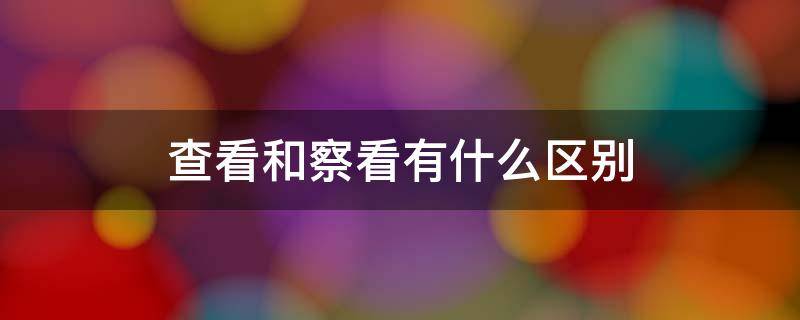 查看和察看有什么区别